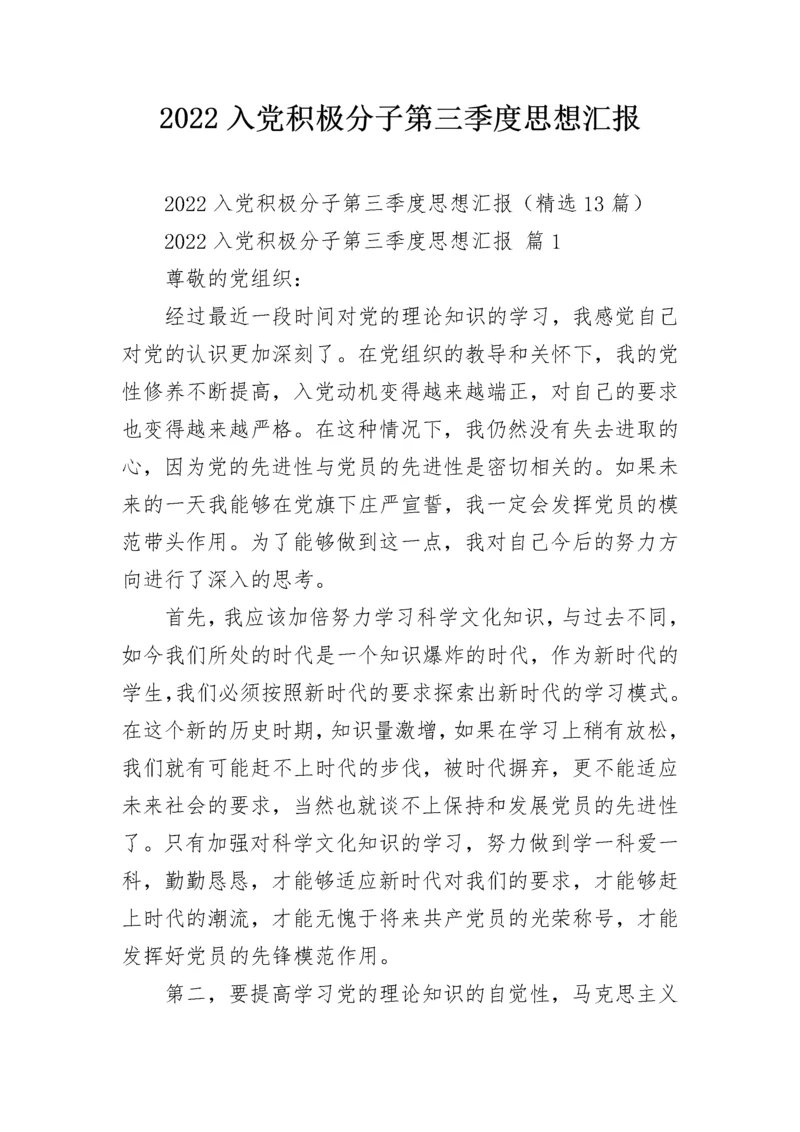 2022 入党积极分子第三季度思想汇报

2022 入党积极分子第三季度思想汇报（精选 13 篇）

2022 入党积极分子第三季度思想汇报 篇 1

尊敬的党组织：

经过最近一段时间对党的理论知识的学习，我感觉自己对党的认识更加深刻了。在党组织的教导和关怀下，我的党性修养不断提高，入党动机变得越来越端正，对自己的要求也变得越来越严格。在这种情况下，我仍然没有失去进取的心，因为党的先进性与党员的先进性是密切相关的。如果未来的一天我能够在党旗下庄严宣誓，我一定会发挥党员的模范带头作用。为了能够做到这一点，我对自己今后的努力方向进行了深入的思考。

首先，我应该加倍努力学习科学文化知识，与过去不同，如今我们所处的时代是一个知识爆炸的时代，作为新时代的学生，我们必须按照新时代的要求探索出新时代的学习模式。在这个新的历史时期，知识量激增，如果在学习上稍有放松，我们就有可能赶不上时代的步伐，被时代摒弃，更不能适应未来社会的要求，当然也就谈不上保持和发展党员的先进性了。只有加强对科学文化知识的学习，努力做到学一科爱一科，勤勤恳恳，才能够适应新时代对我们的要求，才能够赶上时代的潮流，才能无愧于将来共产党员的光荣称号，才能发挥好党员的先锋模范作用。

第二，要提高学习党的理论知识的自觉性，马克思主义